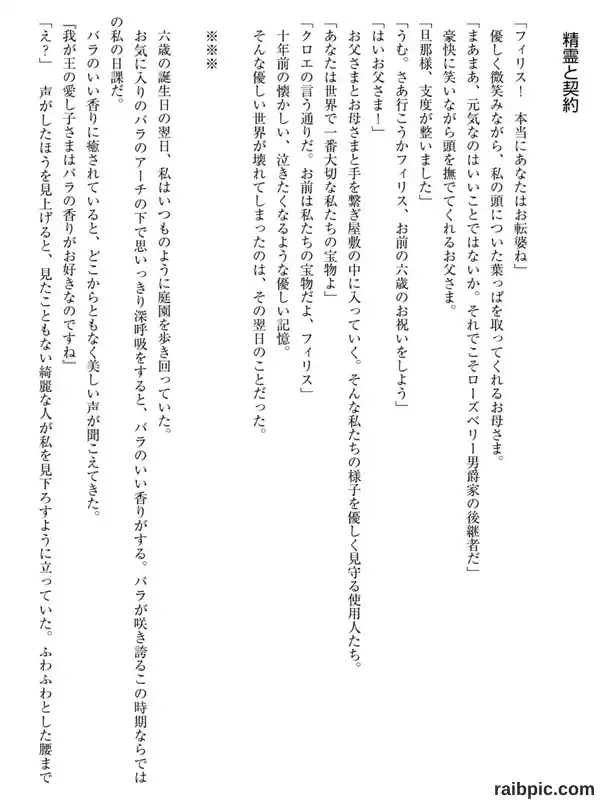 精霊と契約

「フィリス！　本当にあなたはお転婆ね」
優しく微笑みながら、私の頭についた葉っぱを取ってくれるお母さま。
「まあまあ、元気なのはいいことではないか。それでこそローズベリー男爵家の後継者だ」
豪快に笑いながら頭を撫でてくれるお父さま。
「旦那様、支度が整いました」
「うむ。さあ行こうかフィリス、お前の六歳のお祝いをしよう」
「はいお父さま！」
お父さまとお母さまと手を繋ぎ屋敷の中に入っていく。そんな私たちの様子を優しく見守る使用人たち。
「あなたは世界で一番大切な私たちの宝物よ」
「クロエの言う通りだ。お前は私たちの宝物だよ、フィリス」
十年前の懐かしい、泣きたくなるような優しい記憶。
そんな優しい世界が壊れてしまったのは、その翌日のことだった。

※※※

六歳の誕生日の翌日、私はいつものように庭園を歩き回っていた。
お気に入りのバラのアーチの下で思いっきり深呼吸をすると、バラのいい香りがする。バラが咲き誇るこの時期ならではの私の日課だ。
バラのいい香りに癒されていると、どこからともなく美しい声が聞こえてきた。
『我が王の愛し子さまはバラの香りがお好きなのですね』
「え？」　声がしたほうを見上げると、見たこともない綺麗な人が私を見下ろすように立っていた。ふわふわとした腰まで

raibpic.com